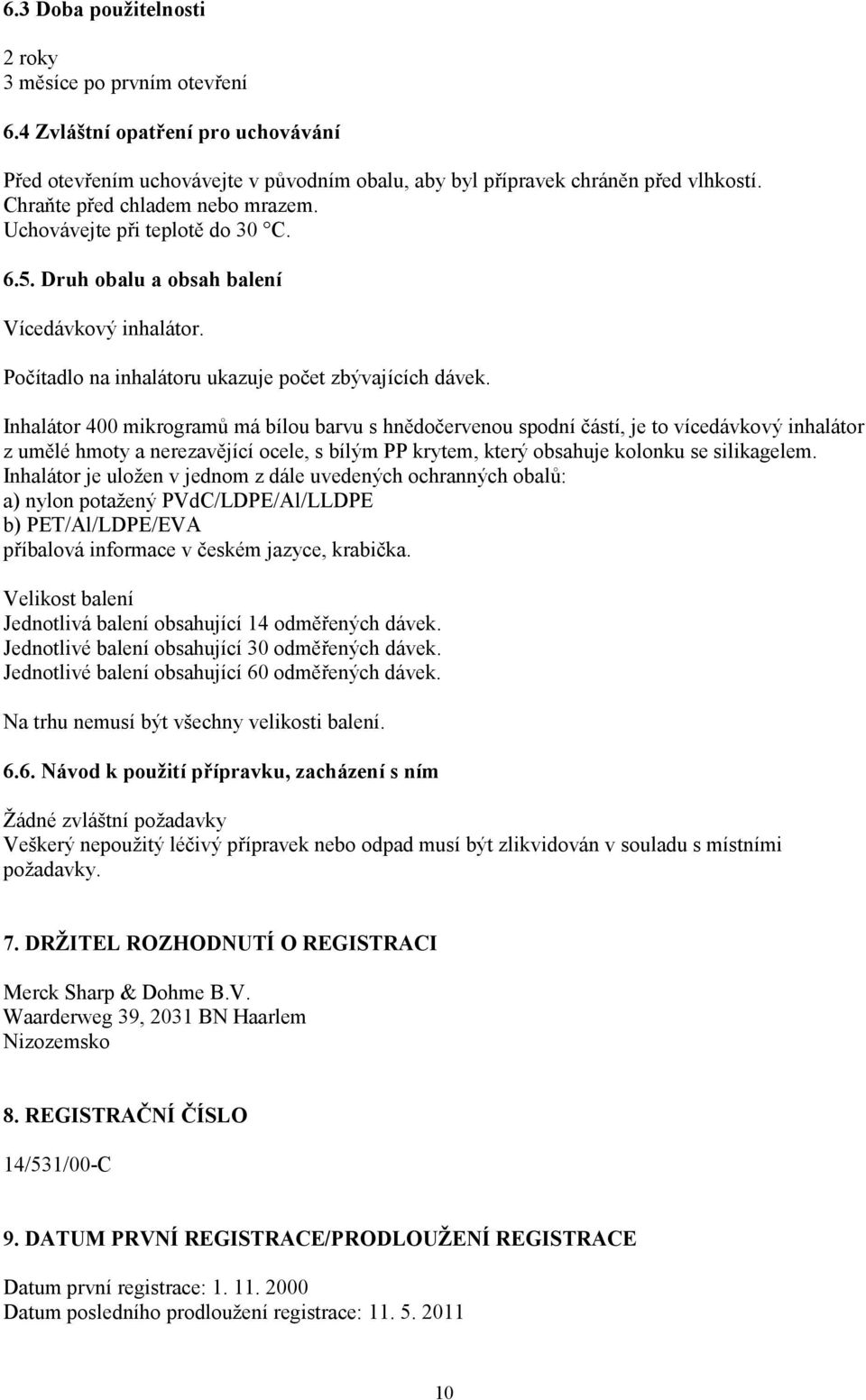 6.3 Doba použitelnosti

2 roky
3 měsíce po prvním otevření

6.4 Zvláštní opatření pro uchovávání

Před otevřením uchovávejte v původním obalu, aby byl přípravek chráněn před vlhkostí.
Chraňte před chladem nebo mrazem.
Uchovávejte při teplotě do 30 °C.

6.5. Druh obalu a obsah balení

Vícedávkový inhalátor.

Počítadlo na inhalátoru ukazuje počet zbývajících dávek.

Inhalátor 400 mikrogramů má bílou barvu s hnědočervenou spodní částí, je to vícedávkový inhalátor z umělé hmoty a nerezavějící ocele, s bílým PP krytem, který obsahuje kolonku se silikagelem.
Inhalátor je uložen v jednom z dále uvedených ochranných obalů:
a) nylon potažený PVdC/LDPE/Al/LLDPE
b) PET/Al/LDPE/EVA
příbalová informace v českém jazyce, krabička.

Velikost balení
Jednotlivá balení obsahující 14 odměřených dávek.
Jednotlivé balení obsahující 30 odměřených dávek.
Jednotlivé balení obsahující 60 odměřených dávek.

Na trhu nemusí být všechny velikosti balení.

6.6. Návod k použití přípravku, zacházení s ním

Žádné zvláštní požadavky
Veškerý nepoužitý léčivý přípravek nebo odpad musí být zlikvidován v souladu s místními požadavky.

7. DRŽITEL ROZHODNUTÍ O REGISTRACI

Merck Sharp & Dohme B.V.
Waarderweg 39, 2031 BN Haarlem
Nizozemsko

8. REGISTRAČNÍ ČÍSLO

14/531/00-C

9. DATUM PRVNÍ REGISTRACE/PRODLOUŽENÍ REGISTRACE

Datum první registrace: 1. 11. 2000
Datum posledního prodloužení registrace: 11. 5. 2011

10